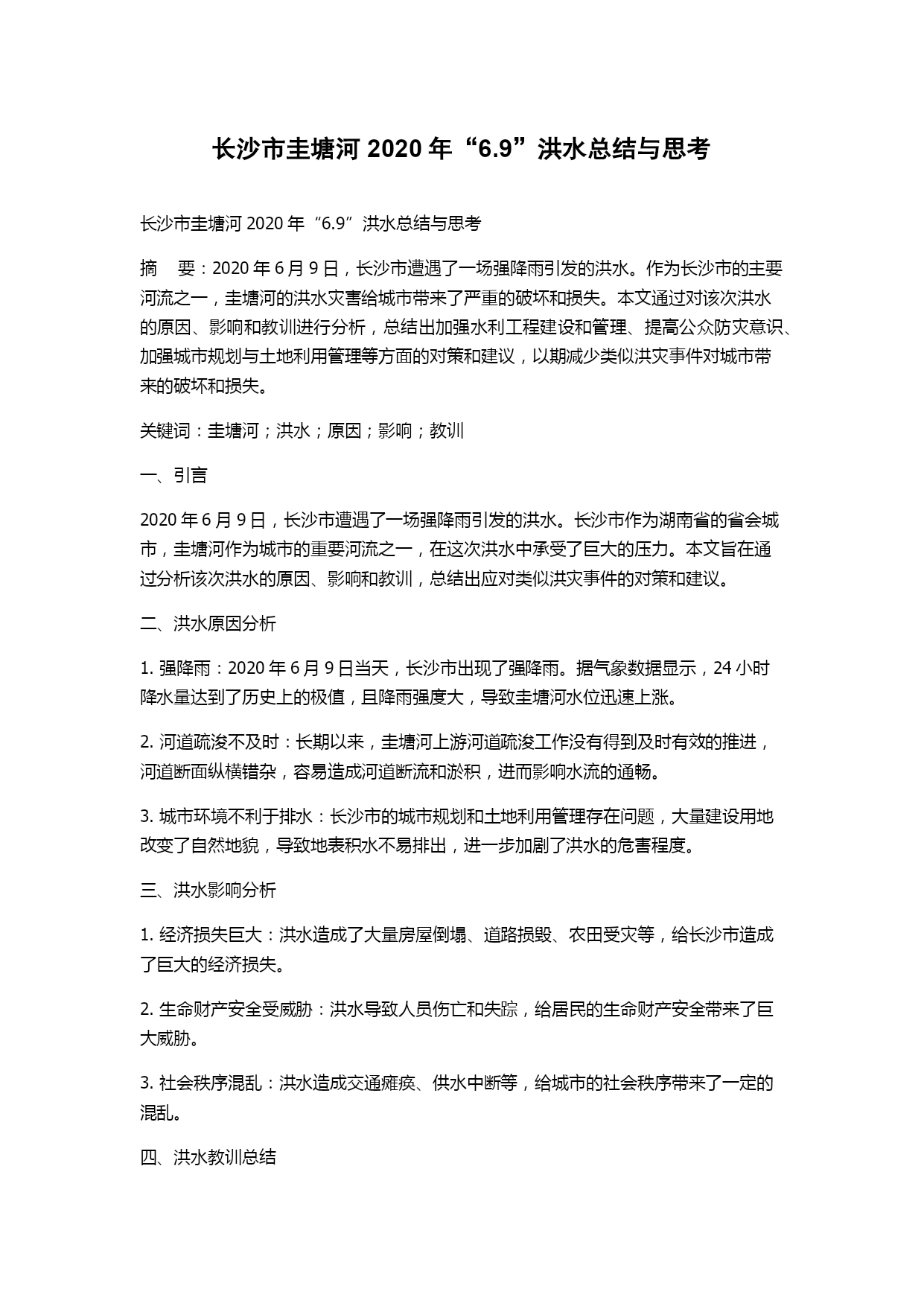 长沙市圭塘河 2020 年“6.9”洪水总结与思考

长沙市圭塘河 2020 年“6.9”洪水总结与思考

摘　要：2020 年 6 月 9 日，长沙市遭遇了一场强降雨引发的洪水。作为长沙市的主要河流之一，圭塘河的洪水灾害给城市带来了严重的破坏和损失。本文通过对该次洪水的原因、影响和教训进行分析，总结出加强水利工程建设和管理、提高公众防灾意识、加强城市规划与土地利用管理等方面的对策和建议，以期减少类似洪灾事件对城市带来的破坏和损失。

关键词：圭塘河；洪水；原因；影响；教训

一、引言

2020 年 6 月 9 日，长沙市遭遇了一场强降雨引发的洪水。长沙市作为湖南省的省会城市，圭塘河作为城市的重要河流之一，在这次洪水中承受了巨大的压力。本文旨在通过分析该次洪水的原因、影响和教训，总结出应对类似洪灾事件的对策和建议。

二、洪水原因分析

1. 强降雨：2020 年 6 月 9 日当天，长沙市出现了强降雨。据气象数据显示，24 小时降水量达到了历史上的极值，且降雨强度大，导致圭塘河水位迅速上涨。

2. 河道疏浚不及时：长期以来，圭塘河上游河道疏浚工作没有得到及时有效的推进，河道断面纵横错杂，容易造成河道断流和淤积，进而影响水流的通畅。

3. 城市环境不利于排水：长沙市的城市规划和土地利用管理存在问题，大量建设用地改变了自然地貌，导致地表积水不易排出，进一步加剧了洪水的危害程度。

三、洪水影响分析

1. 经济损失巨大：洪水造成了大量房屋倒塌、道路损毁、农田受灾等，给长沙市造成了巨大的经济损失。

2. 生命财产安全受威胁：洪水导致人员伤亡和失踪，给居民的生命财产安全带来了巨大威胁。

3. 社会秩序混乱：洪水造成交通瘫痪、供水中断等，给城市的社会秩序带来了一定的混乱。

四、洪水教训总结